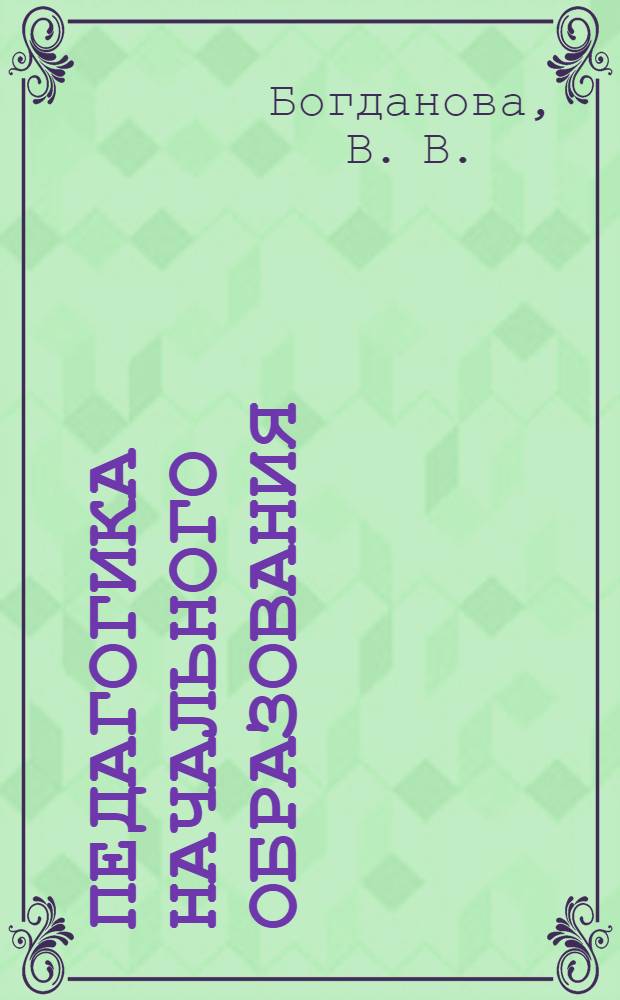 Богданова, В. В.

ПЕДАГОГИКА НАЧАЛЬНОГО ОБРАЗОВАНИЯ